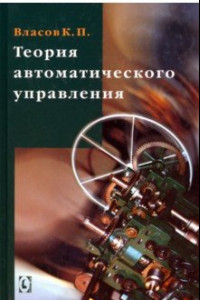 Власов К. П.
Теория автоматического управления